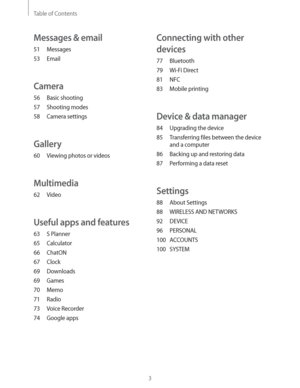 Table of Contents

Messages & email
51 Messages
53 Email

Camera
56 Basic shooting
57 Shooting modes
58 Camera settings

Gallery
60 Viewing photos or videos

Multimedia
62 Video

Useful apps and features
63 S Planner
65 Calculator
66 ChatON
67 Clock
69 Downloads
69 Games
70 Memo
71 Radio
73 Voice Recorder
74 Google apps

Connecting with other devices
77 Bluetooth
79 Wi-Fi Direct
81 NFC
83 Mobile printing

Device & data manager
84 Upgrading the device
85 Transferring files between the device and a computer
86 Backing up and restoring data
87 Performing a data reset

Settings
88 About Settings
88 WIRELESS AND NETWORKS
92 DEVICE
96 PERSONAL
100 ACCOUNTS
100 SYSTEM

3